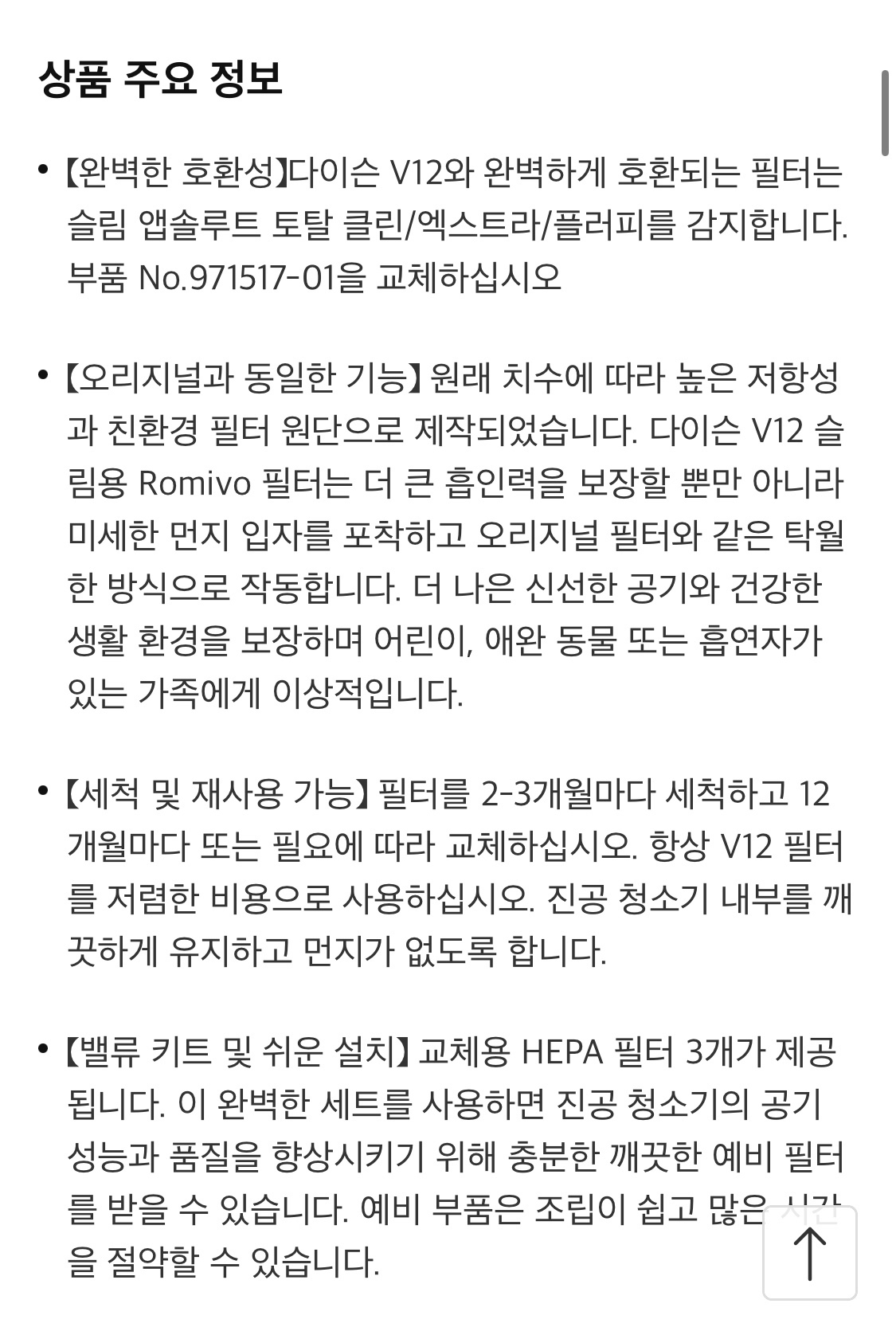 상품 주요 정보

• 【완벽한 호환성】다이슨 V12와 완벽하게 호환되는 필터는 슬림 앱솔루트 토탈 클린/엑스트라/플러피를 감지합니다. 부품 No.971517-01을 교체하십시오

• 【오리지널과 동일한 기능】 원래 치수에 따라 높은 저항성과 친환경 필터 원단으로 제작되었습니다. 다이슨 V12 슬림용 Romivo 필터는 더 큰 흡인력을 보장할 뿐만 아니라 미세한 먼지 입자를 포착하고 오리지널 필터와 같은 탁월한 방식으로 작동합니다. 더 나은 신선한 공기와 건강한 생활 환경을 보장하며 어린이, 애완 동물 또는 흡연자가 있는 가족에게 이상적입니다.

• 【세척 및 재사용 가능】 필터를 2-3개월마다 세척하고 12개월마다 또는 필요에 따라 교체하십시오. 항상 V12 필터를 저렴한 비용으로 사용하십시오. 진공 청소기 내부를 깨끗하게 유지하고 먼지가 없도록 합니다.

• 【밸류 키트 및 쉬운 설치】 교체용 HEPA 필터 3개가 제공됩니다. 이 완벽한 세트를 사용하면 진공 청소기의 공기 성능과 품질을 향상시키기 위해 충분한 깨끗한 예비 필터를 받을 수 있습니다. 예비 부품은 조립이 쉽고 많은 시간을 절약할 수 있습니다.